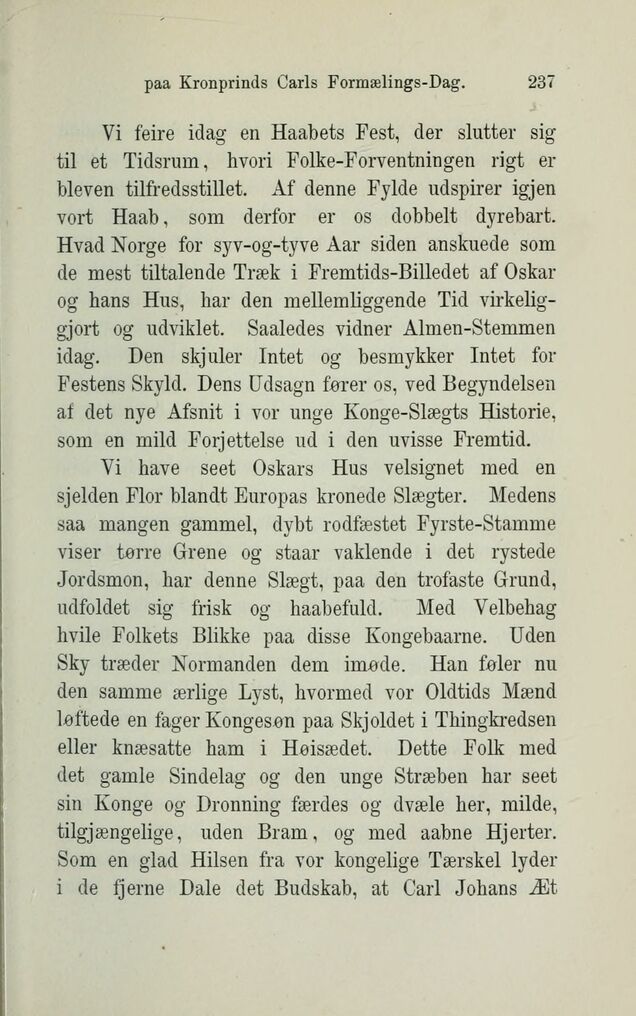 paa Kronprinds Carls Formælings-Dag. 237

Vi feire idag en Haabets Fest, der slutter sig til et Tidsrum, hvori Folke-Forventningen rigt er bleven tilfredsstillet. Af denne Fylde udspirer igjen vort Haab, som derfor er os dobbelt dyrebart. Hvad Norge for syv-og-tyve Aar siden anskuede som de mest tiltalende Træk i Fremtids-Billedet af Oskar og hans Hus, har den mellemliggende Tid virkeliggjort og udviklet. Saaledes vidner Almen-Stemmen idag. Den skjuler Intet og besmykker Intet for Festens Skyld. Dens Udsagn fører os, ved Begyndelsen af det nye Afsnit i vor unge Konge-Slægts Historie, som en mild Forjettelse ud i den uvisse Fremtid.

Vi have seet Oskars Hus velsignet med en sjelden Flor blandt Europas kronede Slægter. Medens saa mangen gammel, dybt rodfæstet Fyrste-Stamme viser tørre Grene og staar vaklende i det rystede Jordsmon, har denne Slægt, paa den trofaste Grund, udfoldet sig frisk og haabefuld. Med Velbehag hvile Folkets Blikke paa disse Kongebaarne. Uden Sky træder Normanden dem imøde. Han føler nu den samme ærlige Lyst, hvormed vor Oldtids Mænd løftede en fager Kongesøn paa Skjoldet i Thingkredsen eller knæsatte ham i Høisædet. Dette Folk med det gamle Sindelag og den unge Stræben har seet sin Konge og Dronning færdes og dvæle her, milde, tilgjængelige, uden Bram, og med aabne Hjerter. Som en glad Hilsen fra vor kongelige Tærskel lyder i de fjerne Dale det Budskab, at Carl Johans Æt